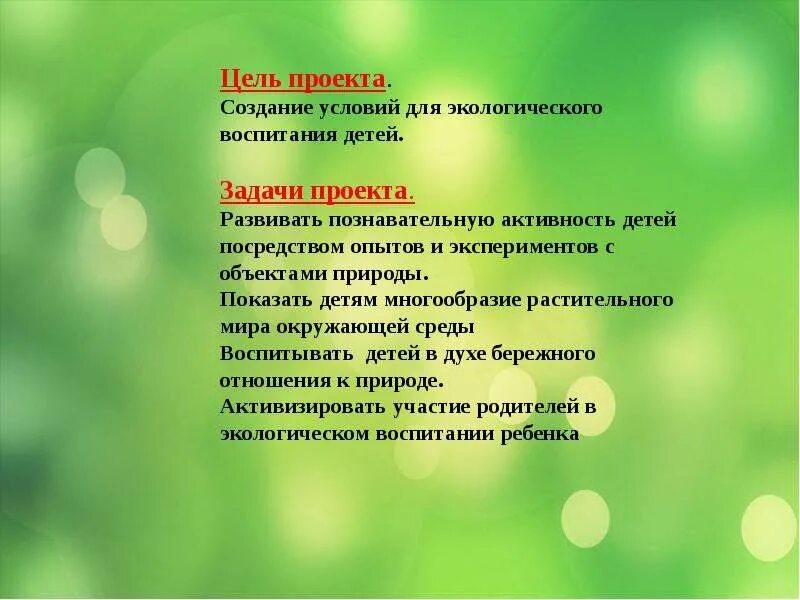 Цель проекта.
Создание условий для экологического воспитания детей.

Задачи проекта.
Развивать познавательную активность детей посредством опытов и экспериментов с объектами природы.
Показать детям многообразие растительного мира окружающей среды
Воспитывать детей в духе бережного отношения к природе.
Активизировать участие родителей в экологическом воспитании ребенка